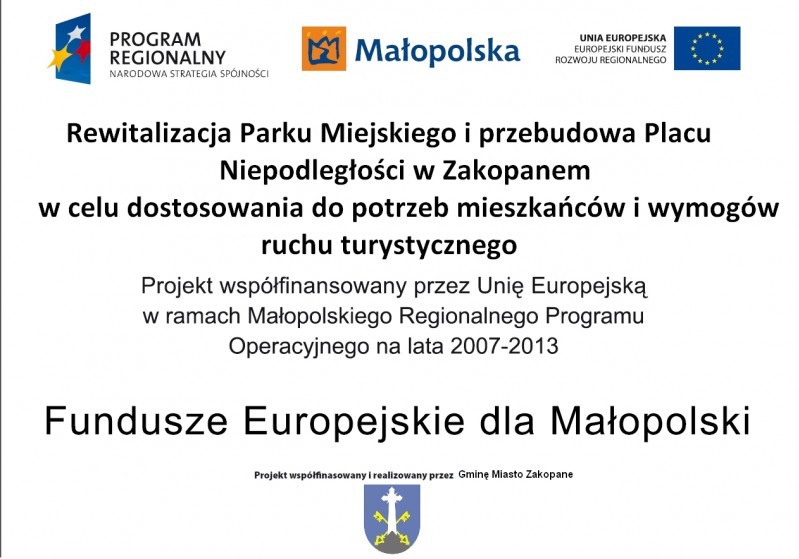 PROGRAM REGIONALNY
NARODOWA STRATEGIA SPÓJNOŚCI

Małopolska

UNIA EUROPEJSKA
EUROPEJSKI FUNDUSZ ROZWOJU REGIONALNEGO

Rewitalizacja Parku Miejskiego i przebudowa Placu Niepodległości w Zakopanem w celu dostosowania do potrzeb mieszkańców i wymogów ruchu turystycznego

Projekt współfinansowany przez Unię Europejską w ramach Małopolskiego Regionalnego Programu Operacyjnego na lata 2007-2013

Fundusze Europejskie dla Małopolski

Projekt współfinasowany i realizowany przez Gminę Miasto Zakopane